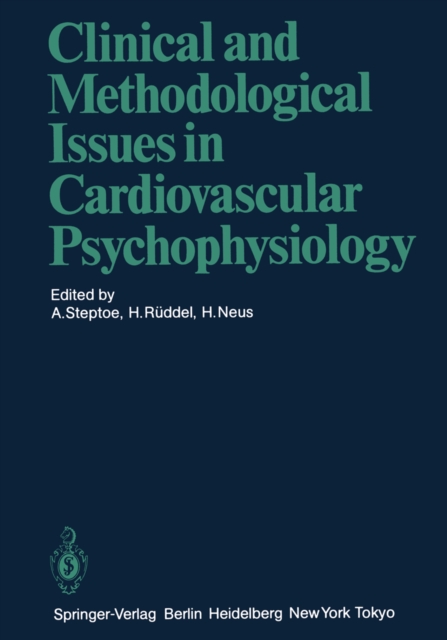 Clinical and Methodological Issues in Cardiovascular Psychophysiology

Edited by
A. Steptoe, H. Rüddel, H. Neus

Springer-Verlag Berlin Heidelberg New York Tokyo